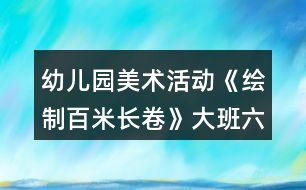 幼儿园美术活动《绘制百米长卷》大班六